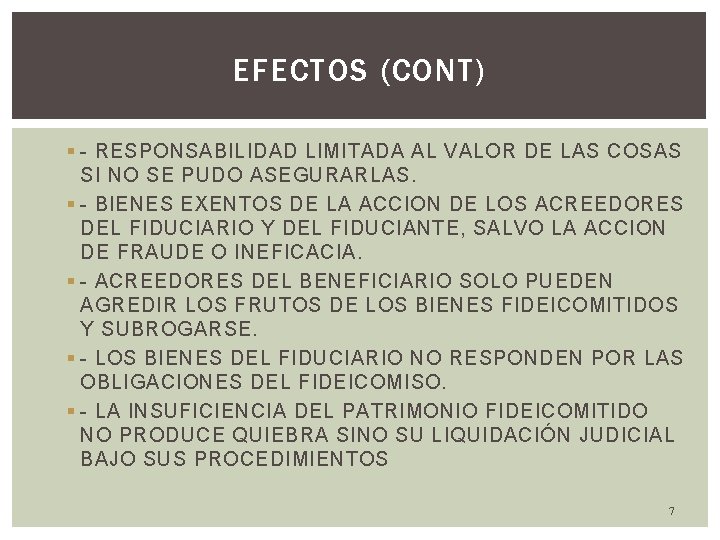 EFECTOS (CONT)

- RESPONSABILIDAD LIMITADA AL VALOR DE LAS COSAS SI NO SE PUDO ASEGURARLAS.

- BIENES EXENTOS DE LA ACCION DE LOS ACREEDORES DEL FIDUCIARIO Y DEL FIDUCIANTE, SALVO LA ACCION DE FRAUDE O INEFICACIA.

- ACREEDORES DEL BENEFICIARIO SOLO PUEDEN AGREDIR LOS FRUTOS DE LOS BIENES FIDEICOMITIDOS Y SUBROGARSE.

- LOS BIENES DEL FIDUCIARIO NO RESPONDEN POR LAS OBLIGACIONES DEL FIDEICOMISO.

- LA INSUFICIENCIA DEL PATRIMONIO FIDEICOMITIDO NO PRODUCE QUIEBRA SINO SU LIQUIDACIÓN JUDICIAL BAJO SUS PROCEDIMIENTOS

7